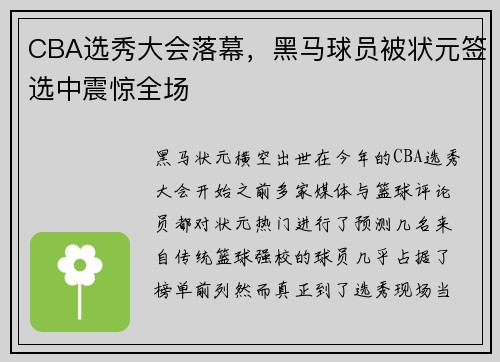 CBA选秀大会落幕，黑马球员被状元签选中震惊全场

黑马状元横空出世在今年的CBA选秀大会开始之前多家媒体与篮球评论员都对状元热门进行了预测几名来自传统篮球强校的球员几乎占据了榜单前列然而真正到了选秀现场当